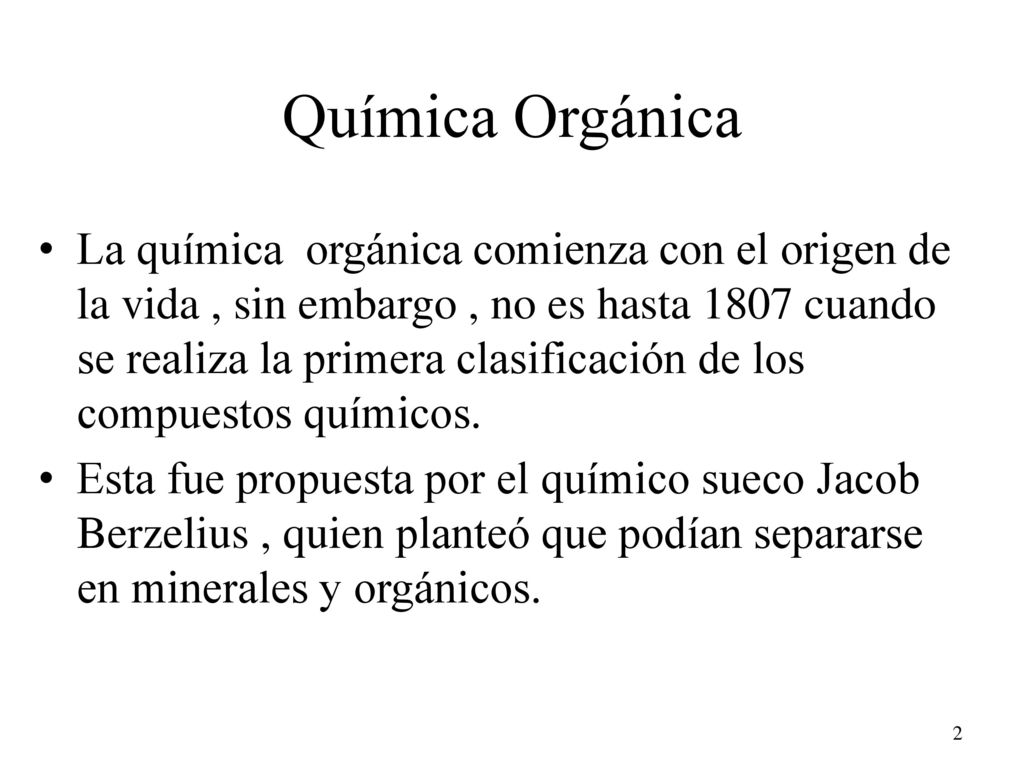 Química Orgánica

• La química orgánica comienza con el origen de la vida , sin embargo , no es hasta 1807 cuando se realiza la primera clasificación de los compuestos químicos.

• Esta fue propuesta por el químico sueco Jacob Berzelius , quien planteó que podían separarse en minerales y orgánicos.

2